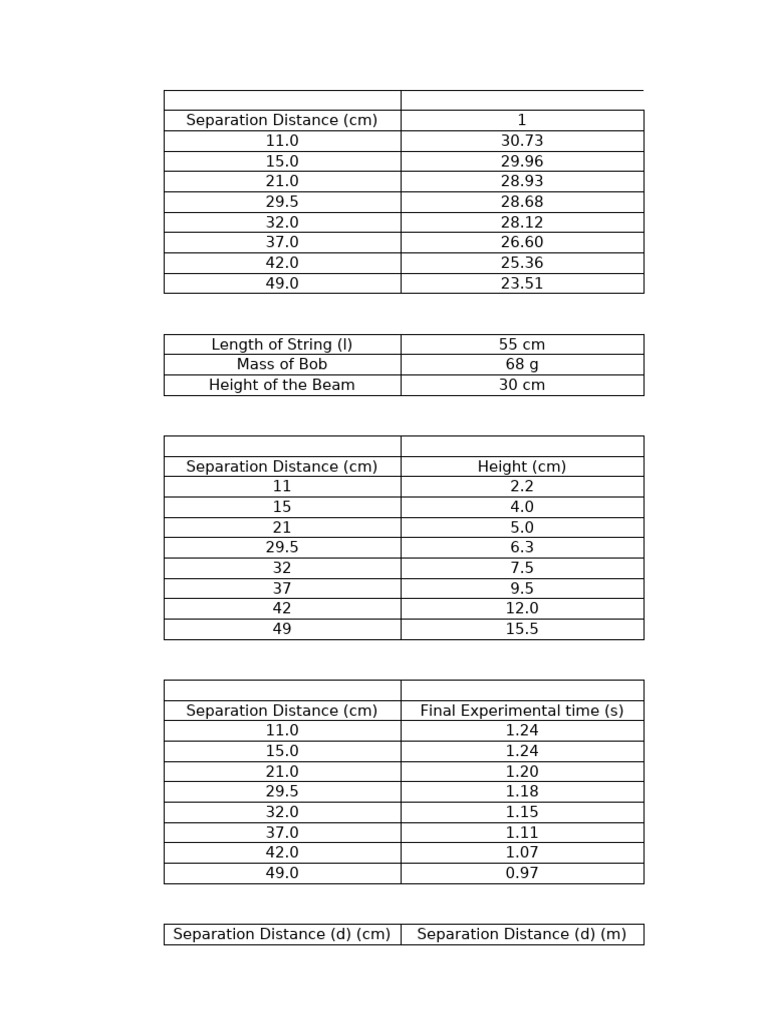 | | |
|---|---|
| Separation Distance (cm) | 1 |
| 11.0 | 30.73 |
| 15.0 | 29.96 |
| 21.0 | 28.93 |
| 29.5 | 28.68 |
| 32.0 | 28.12 |
| 37.0 | 26.60 |
| 42.0 | 25.36 |
| 49.0 | 23.51 |

| | |
|---|---|
| Length of String (l) | 55 cm |
| Mass of Bob | 68 g |
| Height of the Beam | 30 cm |

| | |
|---|---|
| Separation Distance (cm) | Height (cm) |
| 11 | 2.2 |
| 15 | 4.0 |
| 21 | 5.0 |
| 29.5 | 6.3 |
| 32 | 7.5 |
| 37 | 9.5 |
| 42 | 12.0 |
| 49 | 15.5 |

| | |
|---|---|
| Separation Distance (cm) | Final Experimental time (s) |
| 11.0 | 1.24 |
| 15.0 | 1.24 |
| 21.0 | 1.20 |
| 29.5 | 1.18 |
| 32.0 | 1.15 |
| 37.0 | 1.11 |
| 42.0 | 1.07 |
| 49.0 | 0.97 |

| Separation Distance (d) (cm) | Separation Distance (d) (m) |
|---|---|